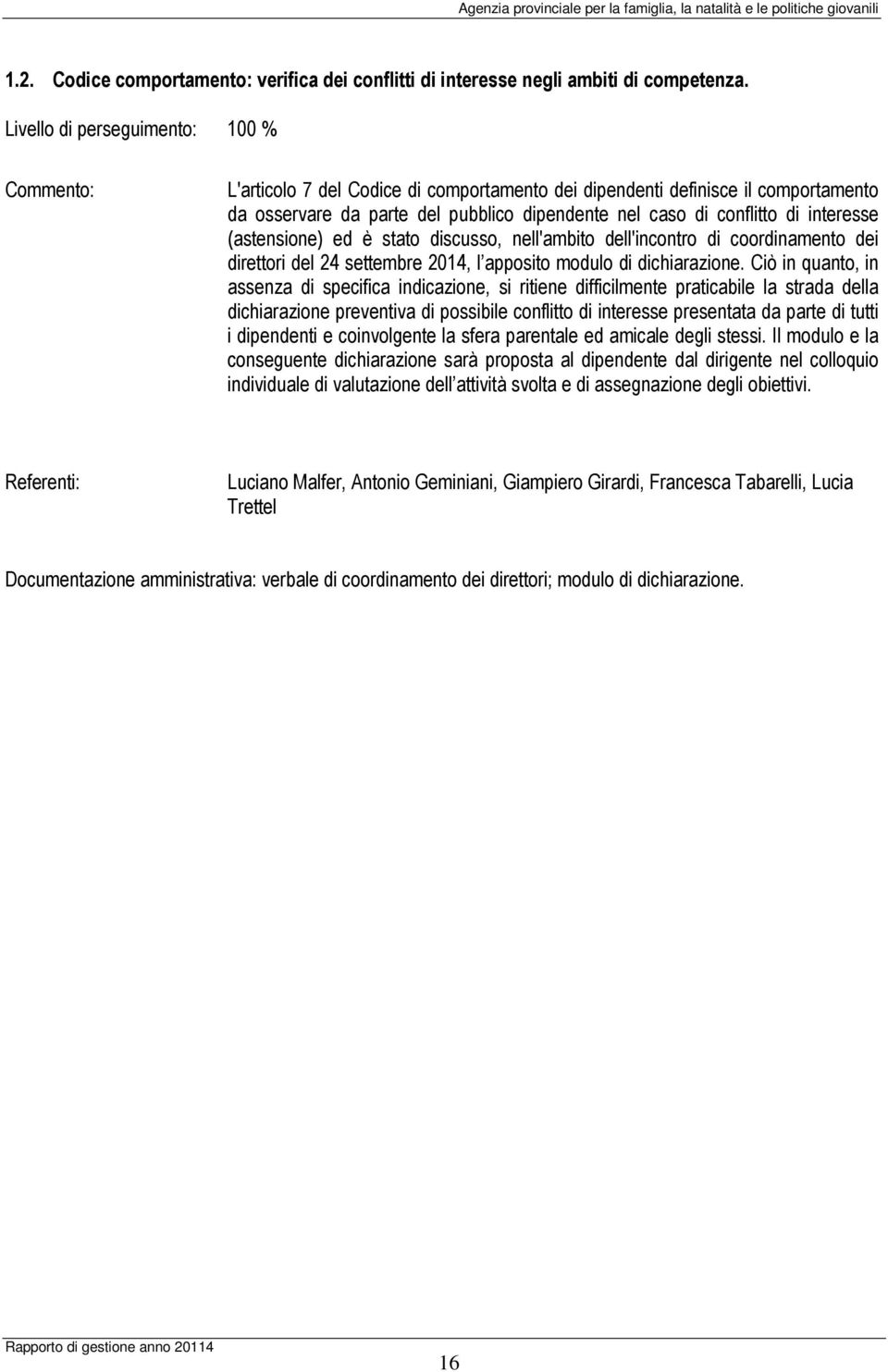 Agenzia provinciale per la famiglia, la natalità e le politiche giovanili

1.2. Codice comportamento: verifica dei conflitti di interesse negli ambiti di competenza.

Livello di perseguimento: 100 %

Commento: L'articolo 7 del Codice di comportamento dei dipendenti definisce il comportamento da osservare da parte del pubblico dipendente nel caso di conflitto di interesse (astensione) ed è stato discusso, nell'ambito dell'incontro di coordinamento dei direttori del 24 settembre 2014, l apposito modulo di dichiarazione. Ciò in quanto, in assenza di specifica indicazione, si ritiene difficilmente praticabile la strada della dichiarazione preventiva di possibile conflitto di interesse presentata da parte di tutti i dipendenti e coinvolgente la sfera parentale ed amicale degli stessi. Il modulo e la conseguente dichiarazione sarà proposta al dipendente dal dirigente nel colloquio individuale di valutazione dell attività svolta e di assegnazione degli obiettivi.

Referenti: Luciano Malfer, Antonio Geminiani, Giampiero Girardi, Francesca Tabarelli, Lucia Trettel

Documentazione amministrativa: verbale di coordinamento dei direttori; modulo di dichiarazione.

Rapporto di gestione anno 20114

16